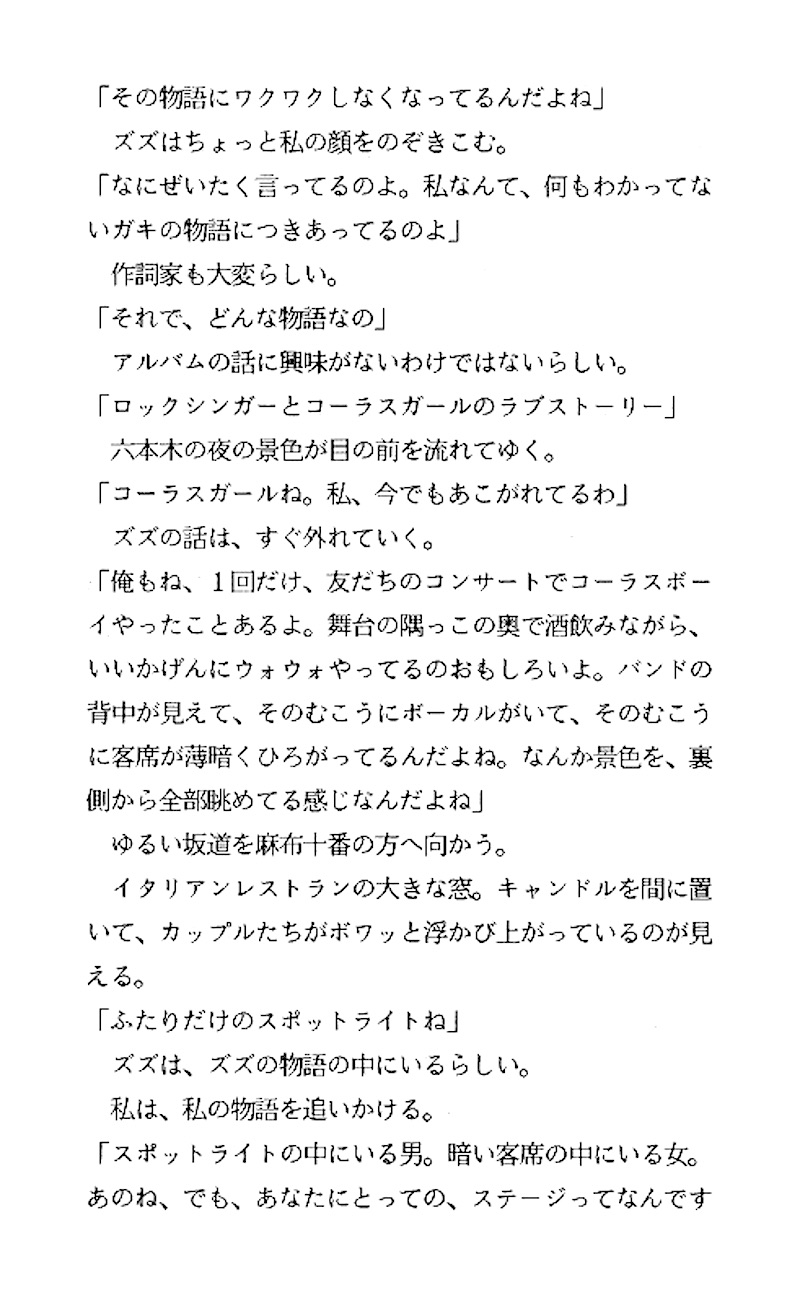 「その物語にワクワクしなくなってるんだよね」

ズズはちょっと私の顔をのぞきこむ。

「なにぜいたく言ってるのよ。私なんて、何もわかってないガキの物語につきあってるのよ」

作詞家も大変らしい。

「それで、どんな物語なの」

アルバムの話に興味がないわけではないらしい。

「ロックシンガーとコーラスガールのラブストーリー」

六本木の夜の景色が目の前を流れてゆく。

「コーラスガールね。私、今でもあこがれてるわ」

ズズの話は、すぐ外れていく。

「俺もね、1回だけ、友だちのコンサートでコーラスボーイやったことあるよ。舞台の隅っこの奥で酒飲みながら、いいかげんにウォウォやってるのおもしろいよ。バンドの背中が見えて、そのむこうにボーカルがいて、そのむこうに客席が薄暗くひろがってるんだよね。なんか景色を、裏側から全部眺めてる感じなんだよね」

ゆるい坂道を麻布十番の方へ向かう。

イタリアンレストランの大きな窓。キャンドルを間に置いて、カップルたちがボワッと浮かび上がっているのが見える。

「ふたりだけのスポットライトね」

ズズは、ズズの物語の中にいるらしい。

私は、私の物語を追いかける。

「スポットライトの中にいる男。暗い客席の中にいる女。あのね、でも、あなたにとっての、ステージってなんです